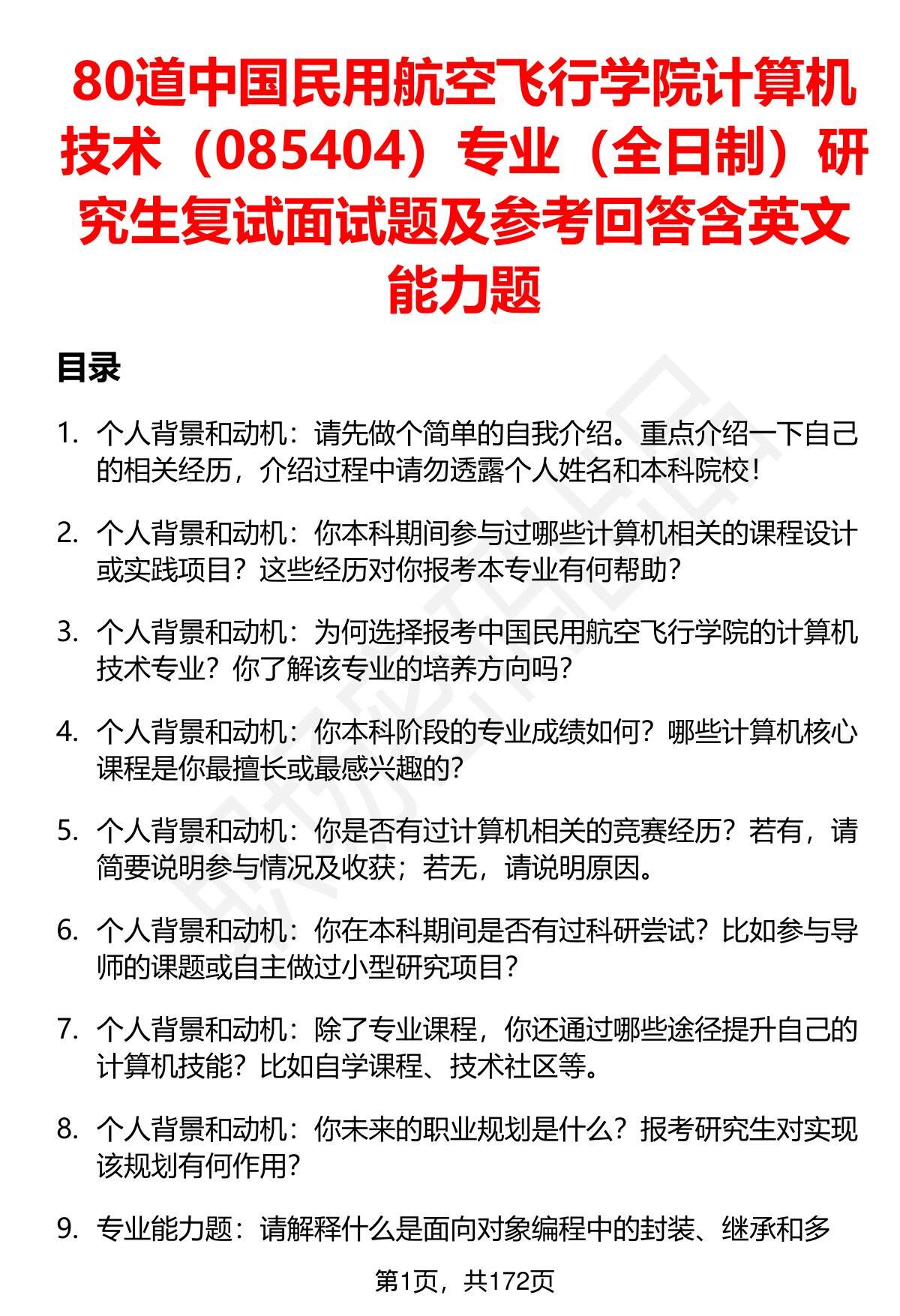 80道中国民用航空飞行学院计算机技术（085404）专业（全日制）研究生复试面试题及参考回答含英文能力题

目录

1. 个人背景和动机：请先做个简单的自我介绍。重点介绍一下自己的相关经历，介绍过程中请勿透露个人姓名和本科院校！

2. 个人背景和动机：你本科期间参与过哪些计算机相关的课程设计或实践项目？这些经历对你报考本专业有何帮助？

3. 个人背景和动机：为何选择报考中国民用航空飞行学院的计算机技术专业？你了解该专业的培养方向吗？

4. 个人背景和动机：你本科阶段的专业成绩如何？哪些计算机核心课程是你最擅长或最感兴趣的？

5. 个人背景和动机：你是否有过计算机相关的竞赛经历？若有，请简要说明参与情况及收获；若无，请说明原因。

6. 个人背景和动机：你在本科期间是否有过科研尝试？比如参与导师的课题或自主做过小型研究项目？

7. 个人背景和动机：除了专业课程，你还通过哪些途径提升自己的计算机技能？比如自学课程、技术社区等。

8. 个人背景和动机：你未来的职业规划是什么？报考研究生对实现该规划有何作用？

9. 专业能力题：请解释什么是面向对象编程中的封装、继承和多

第1页，共172页